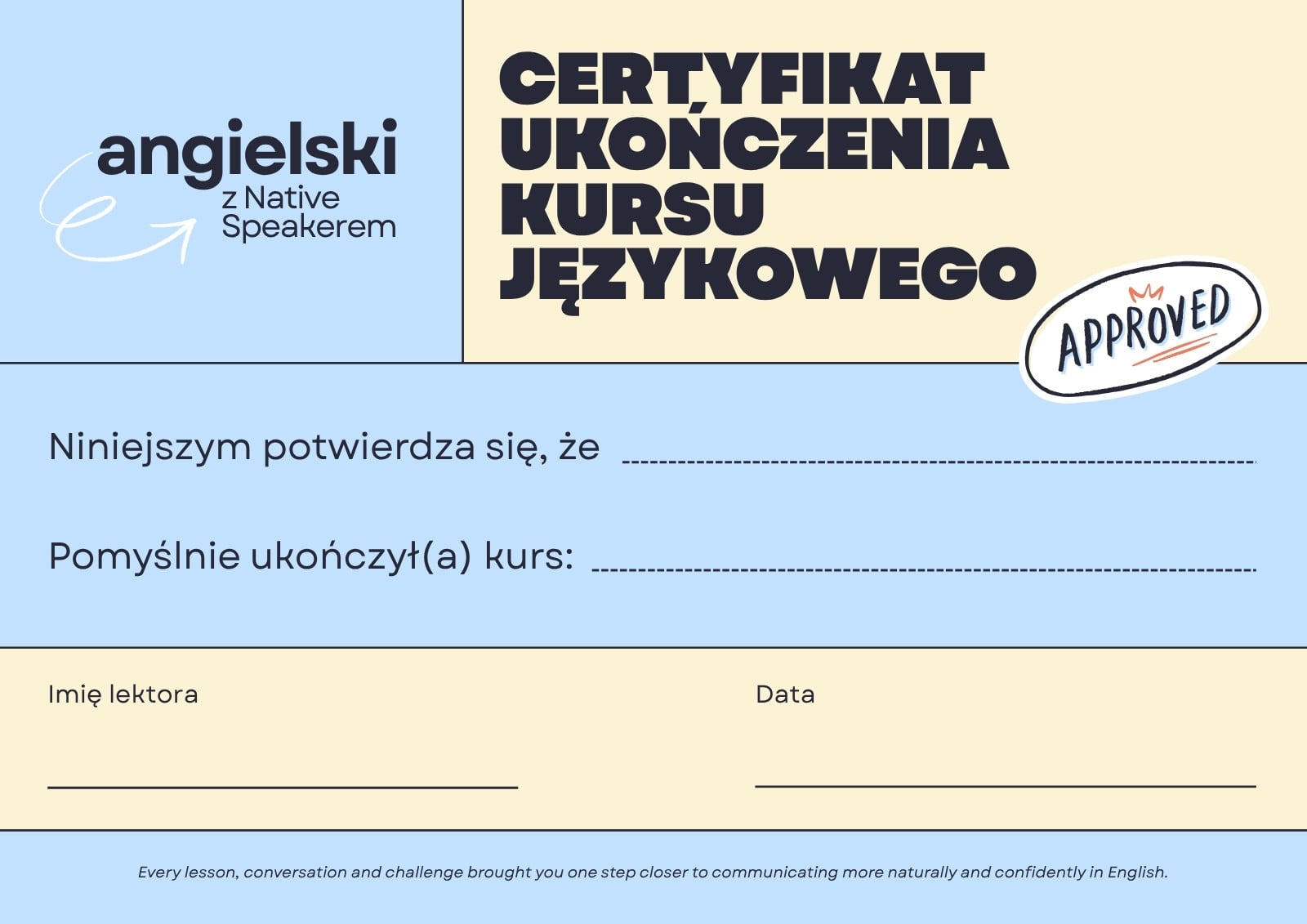 angielski
z Native
Speakerem

CERTYFIKAT
UKOŃCZENIA
KURSU
JĘZYKOWEGO

APPROVED

Niniejszym potwierdza się, że ____

Pomyślnie ukończył(a) kurs: ____

Imię lektora
____

Data
____

Every lesson, conversation and challenge brought you one step closer to communicating more naturally and confidently in English.